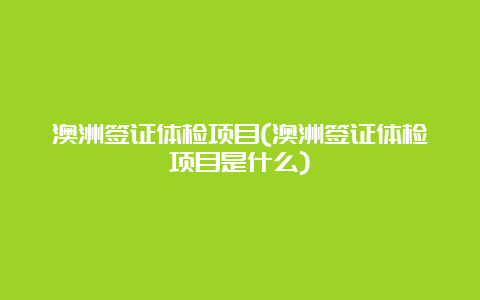 澳洲签证体检项目(澳洲签证体检项目是什么)